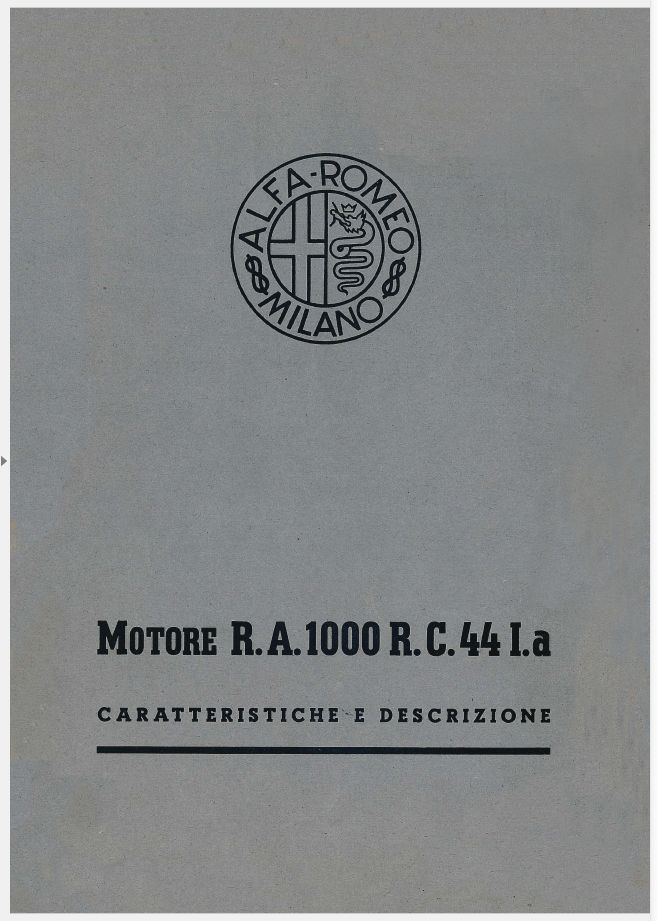 ALFA-ROMEO
MILANO

MOTORE R.A.1000 R.C.44 I.a

CARATTERISTICHE E DESCRIZIONE